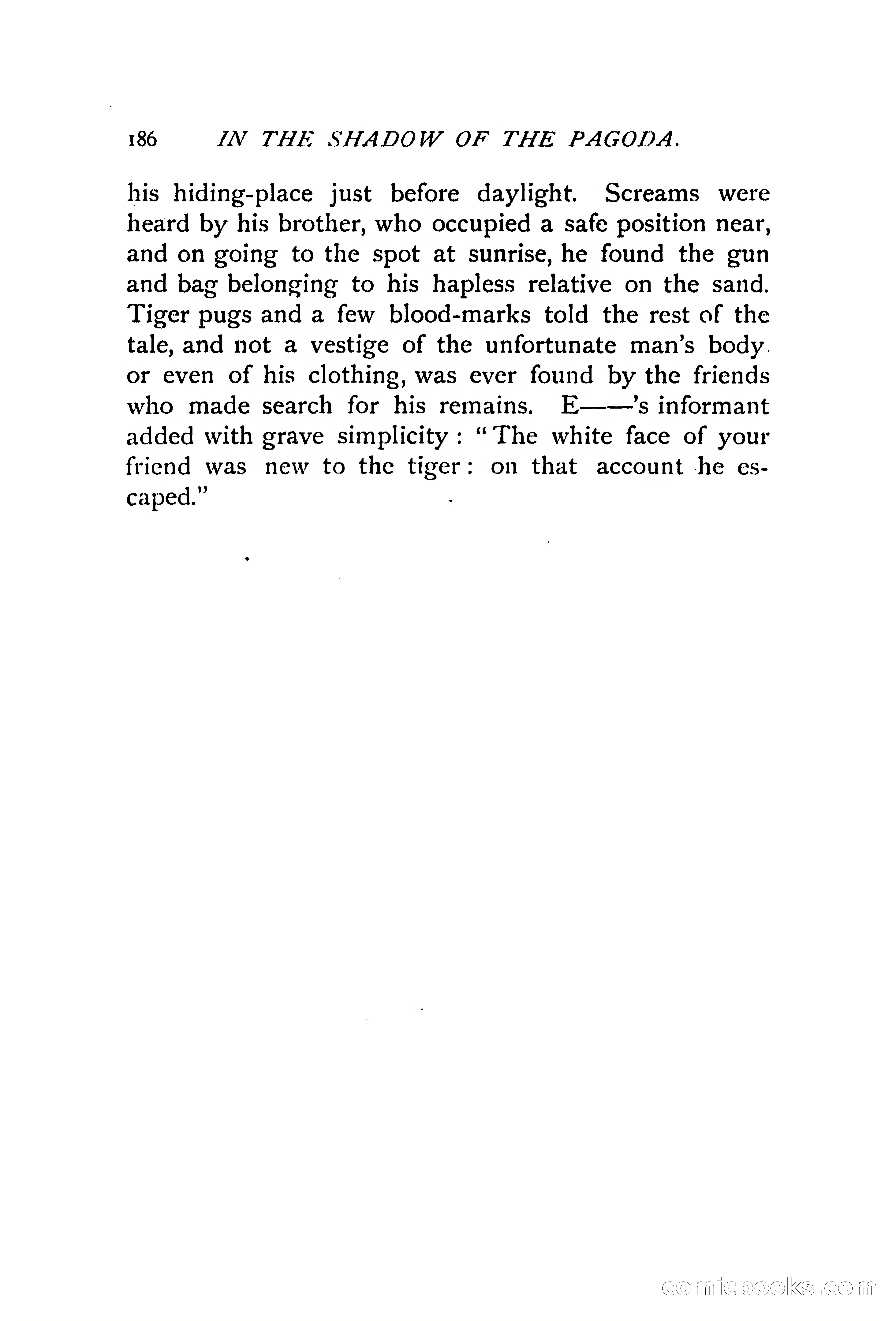 186 IN THE SHADOW OF THE PAGODA.

his hiding-place just before daylight. Screams were heard by his brother, who occupied a safe position near, and on going to the spot at sunrise, he found the gun and bag belonging to his hapless relative on the sand. Tiger pugs and a few blood-marks told the rest of the tale, and not a vestige of the unfortunate man's body. or even of his clothing, was ever found by the friends who made search for his remains. E——'s informant added with grave simplicity: "The white face of your friend was new to the tiger: on that account he escaped."

comicbooks.com